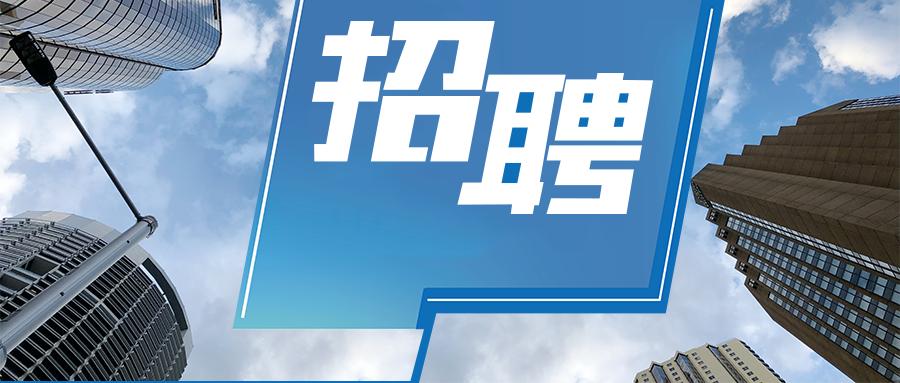 招聘